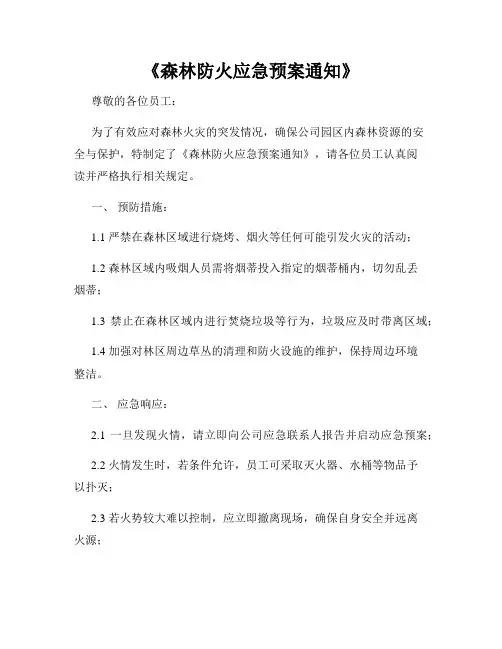 《森林防火应急预案通知》

尊敬的各位员工：

为了有效应对森林火灾的突发情况，确保公司园区内森林资源的安全与保护，特制定了《森林防火应急预案通知》，请各位员工认真阅读并严格执行相关规定。

一、 预防措施：

1.1 严禁在森林区域进行烧烤、烟火等任何可能引发火灾的活动；

1.2 森林区域内吸烟人员需将烟蒂投入指定的烟蒂桶内，切勿乱丢烟蒂；

1.3 禁止在森林区域内进行焚烧垃圾等行为，垃圾应及时带离区域；

1.4 加强对林区周边草丛的清理和防火设施的维护，保持周边环境整洁。

二、 应急响应：

2.1 一旦发现火情，请立即向公司应急联系人报告并启动应急预案；

2.2 火情发生时，若条件允许，员工可采取灭火器、水桶等物品予以扑灭；

2.3 若火势较大难以控制，应立即撤离现场，确保自身安全并远离火源；